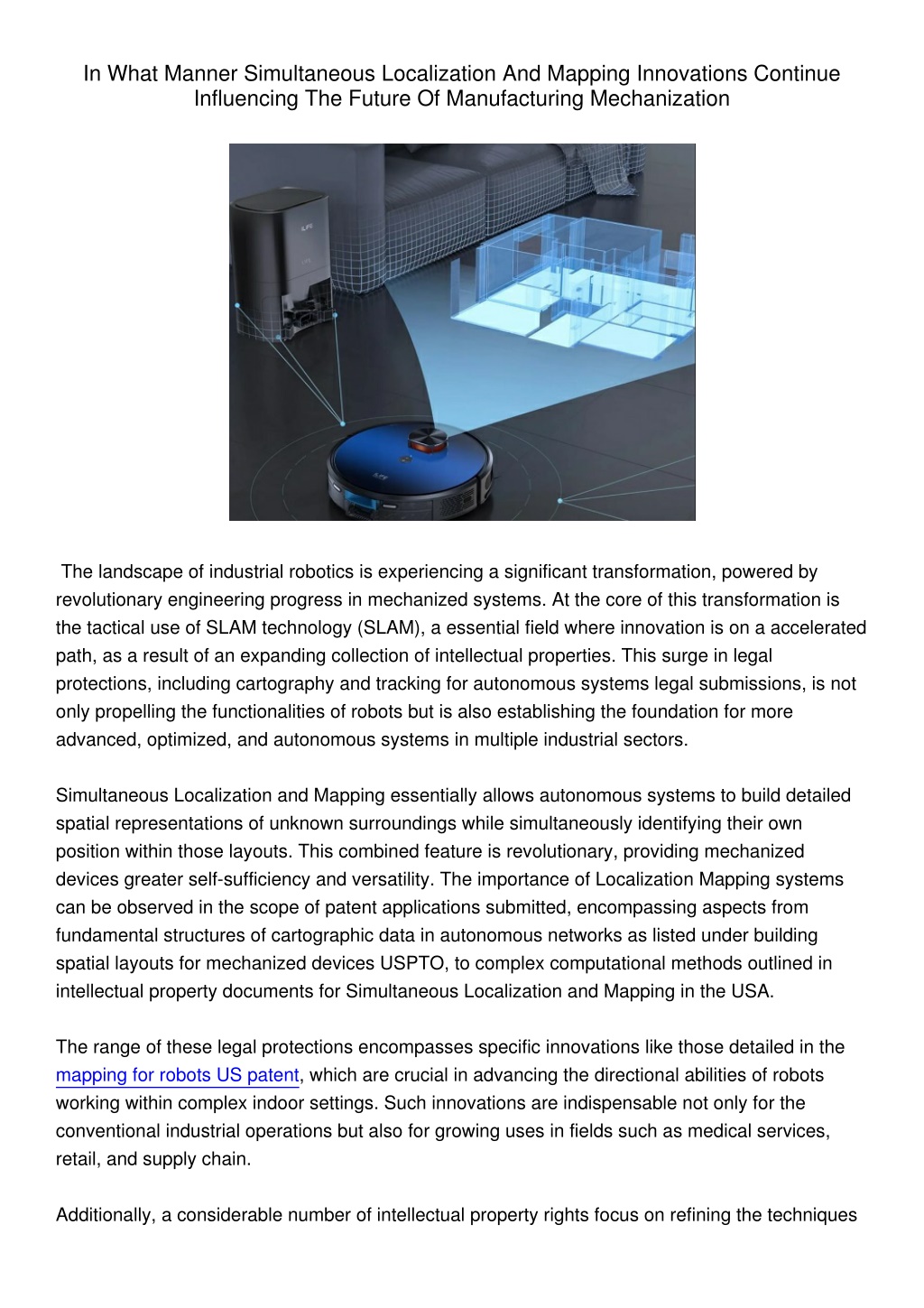 In What Manner Simultaneous Localization And Mapping Innovations Continue Influencing The Future Of Manufacturing Mechanization

ILIFE

ILIFE

The landscape of industrial robotics is experiencing a significant transformation, powered by revolutionary engineering progress in mechanized systems. At the core of this transformation is the tactical use of SLAM technology (SLAM), a essential field where innovation is on a accelerated path, as a result of an expanding collection of intellectual properties. This surge in legal protections, including cartography and tracking for autonomous systems legal submissions, is not only propelling the functionalities of robots but is also establishing the foundation for more advanced, optimized, and autonomous systems in multiple industrial sectors.

Simultaneous Localization and Mapping essentially allows autonomous systems to build detailed spatial representations of unknown surroundings while simultaneously identifying their own position within those layouts. This combined feature is revolutionary, providing mechanized devices greater self-sufficiency and versatility. The importance of Localization Mapping systems can be observed in the scope of patent applications submitted, encompassing aspects from fundamental structures of cartographic data in autonomous networks as listed under building spatial layouts for mechanized devices USPTO, to complex computational methods outlined in intellectual property documents for Simultaneous Localization and Mapping in the USA.

The range of these legal protections encompasses specific innovations like those detailed in the mapping for robots US patent, which are crucial in advancing the directional abilities of robots working within complex indoor settings. Such innovations are indispensable not only for the conventional industrial operations but also for growing uses in fields such as medical services, retail, and supply chain.

Additionally, a considerable number of intellectual property rights focus on refining the techniques